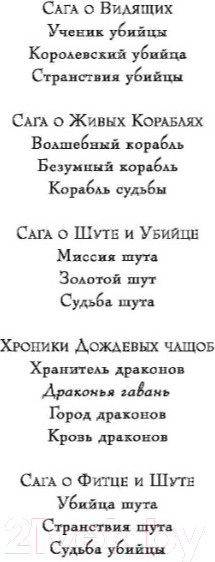 Сага о Видящих
Ученик убийцы
Королевский убийца
Странствия убийцы

Сага о Живых Кораблях
Волшебный корабль
Безумный корабль
Корабль судьбы

Сага о Шуте и Убийце
Миссия шута
Золотой шут
Судьба шута

Хроники Дождевых чащоб
Хранитель драконов
Драконья гавань
Город драконов
Кровь драконов

Сага о Фитце и Шуте
Убийца шута
Странствия шута
Судьба убийцы